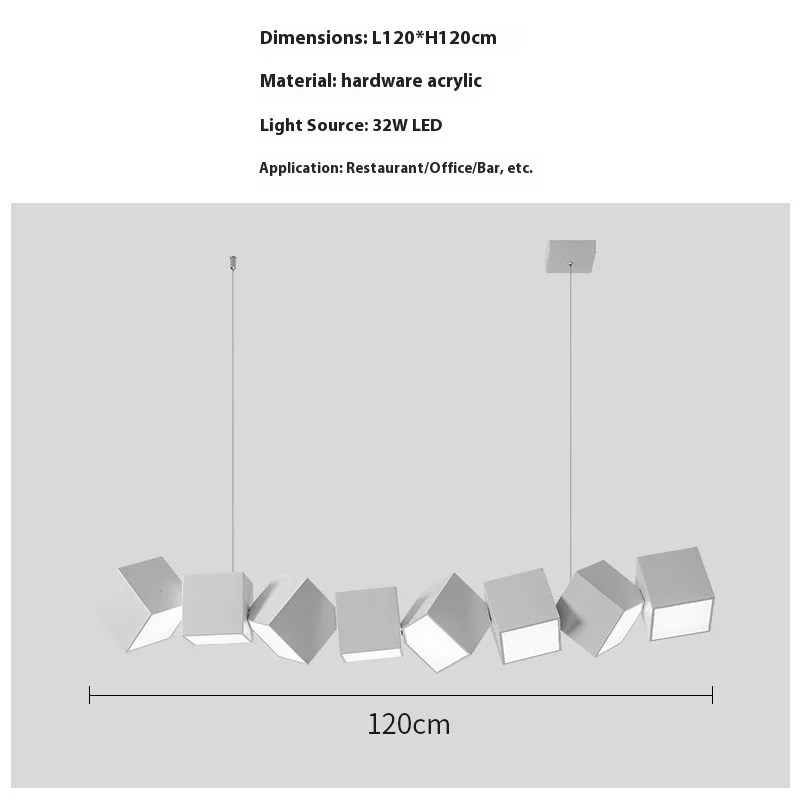 Dimensions: L120*H120cm

Material: hardware acrylic

Light Source: 32W LED

Application: Restaurant/Office/Bar, etc.

120cm